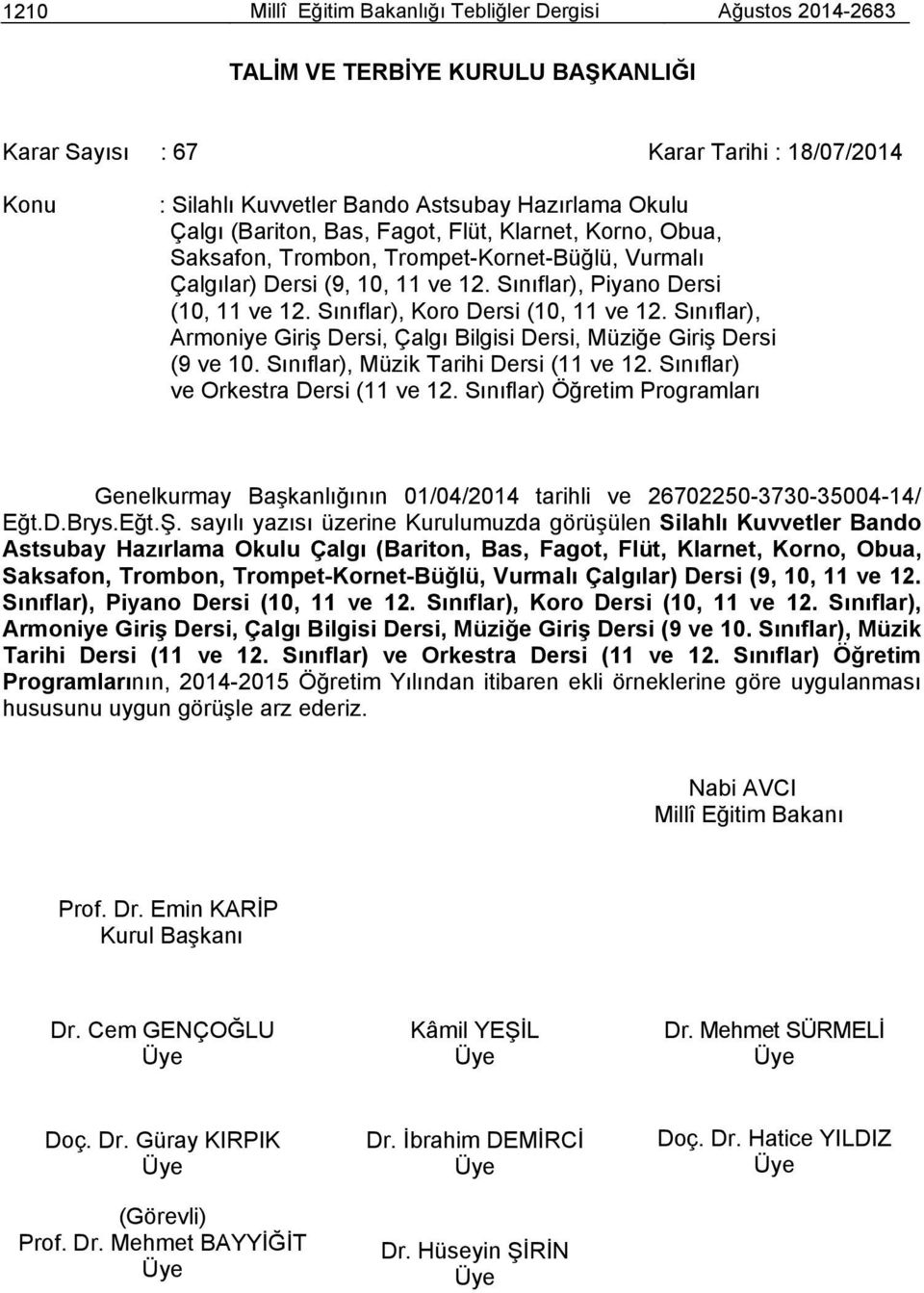 1210 Millî Eğitim Bakanlığı Tebliğler Dergisi Ağustos 2014-2683

TALİM VE TERBİYE KURULU BAŞKANLIĞI

Karar Sayısı : 67 Karar Tarihi : 18/07/2014

Konu : Silahlı Kuvvetler Bando Astsubay Hazırlama Okulu Çalgı (Bariton, Bas, Fagot, Flüt, Klarnet, Korno, Obua, Saksafon, Trombon, Trompet-Kornet-Büğlü, Vurmalı Çalgılar) Dersi (9, 10, 11 ve 12. Sınıflar), Piyano Dersi (10, 11 ve 12. Sınıflar), Koro Dersi (10, 11 ve 12. Sınıflar), Armoniye Giriş Dersi, Çalgı Bilgisi Dersi, Müziğe Giriş Dersi (9 ve 10. Sınıflar), Müzik Tarihi Dersi (11 ve 12. Sınıflar) ve Orkestra Dersi (11 ve 12. Sınıflar) Öğretim Programları

Genelkurmay Başkanlığının 01/04/2014 tarihli ve 26702250-3730-35004-14/ Eğt.D.Brys.Eğt.Ş. sayılı yazısı üzerine Kurulumuzda görüşülen Silahlı Kuvvetler Bando Astsubay Hazırlama Okulu Çalgı (Bariton, Bas, Fagot, Flüt, Klarnet, Korno, Obua, Saksafon, Trombon, Trompet-Kornet-Büğlü, Vurmalı Çalgılar) Dersi (9, 10, 11 ve 12. Sınıflar), Piyano Dersi (10, 11 ve 12. Sınıflar), Koro Dersi (10, 11 ve 12. Sınıflar), Armoniye Giriş Dersi, Çalgı Bilgisi Dersi, Müziğe Giriş Dersi (9 ve 10. Sınıflar), Müzik Tarihi Dersi (11 ve 12. Sınıflar) ve Orkestra Dersi (11 ve 12. Sınıflar) Öğretim Programlarının, 2014-2015 Öğretim Yılından itibaren ekli örneklerine göre uygulanması hususunu uygun görüşle arz ederiz.

Nabi AVCI
Millî Eğitim Bakanı

Prof. Dr. Emin KARİP
Kurul Başkanı

Dr. Cem GENÇOĞLU
Üye

Kâmil YEŞİL
Üye

Dr. Mehmet SÜRMELİ
Üye

Doç. Dr. Güray KIRPIK
Üye

Dr. İbrahim DEMİRCİ
Üye

Doç. Dr. Hatice YILDIZ
Üye

(Görevli)
Prof. Dr. Mehmet BAYYİĞİT
Üye

Dr. Hüseyin ŞİRİN
Üye